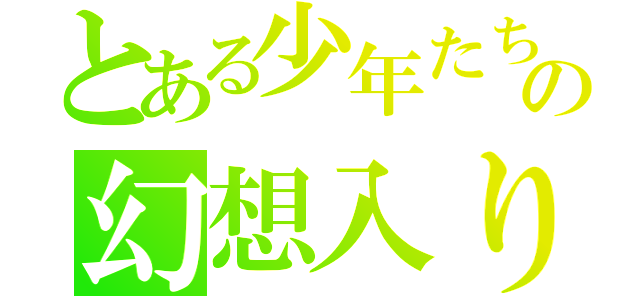 とある少年たちの
幻想入り